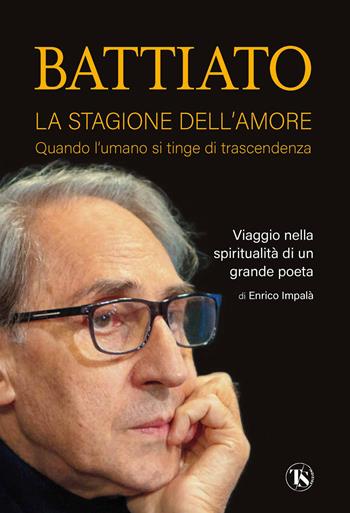 BATTIATO
LA STAGIONE DELL'AMORE
Quando l'umano si tinge di trascendenza

Viaggio nella spiritualità di un grande poeta

di Enrico Impalà

TS